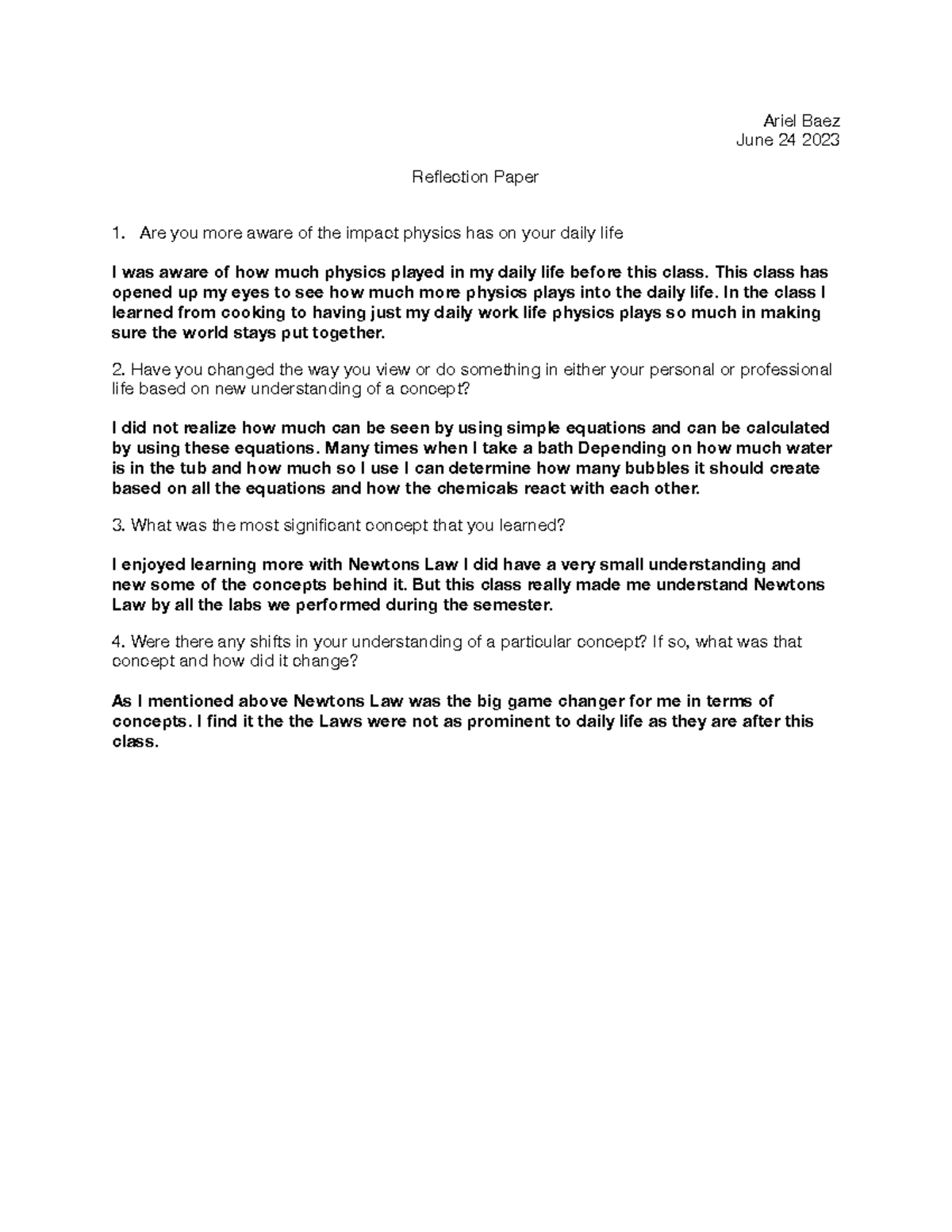 Ariel Baez
June 24 2023

Reflection Paper

1. Are you more aware of the impact physics has on your daily life

I was aware of how much physics played in my daily life before this class. This class has opened up my eyes to see how much more physics plays into the daily life. In the class I learned from cooking to having just my daily work life physics plays so much in making sure the world stays put together.

2. Have you changed the way you view or do something in either your personal or professional life based on new understanding of a concept?

I did not realize how much can be seen by using simple equations and can be calculated by using these equations. Many times when I take a bath Depending on how much water is in the tub and how much so I use I can determine how many bubbles it should create based on all the equations and how the chemicals react with each other.

3. What was the most significant concept that you learned?

I enjoyed learning more with Newtons Law I did have a very small understanding and new some of the concepts behind it. But this class really made me understand Newtons Law by all the labs we performed during the semester.

4. Were there any shifts in your understanding of a particular concept? If so, what was that concept and how did it change?

As I mentioned above Newtons Law was the big game changer for me in terms of concepts. I find it the the Laws were not as prominent to daily life as they are after this class.